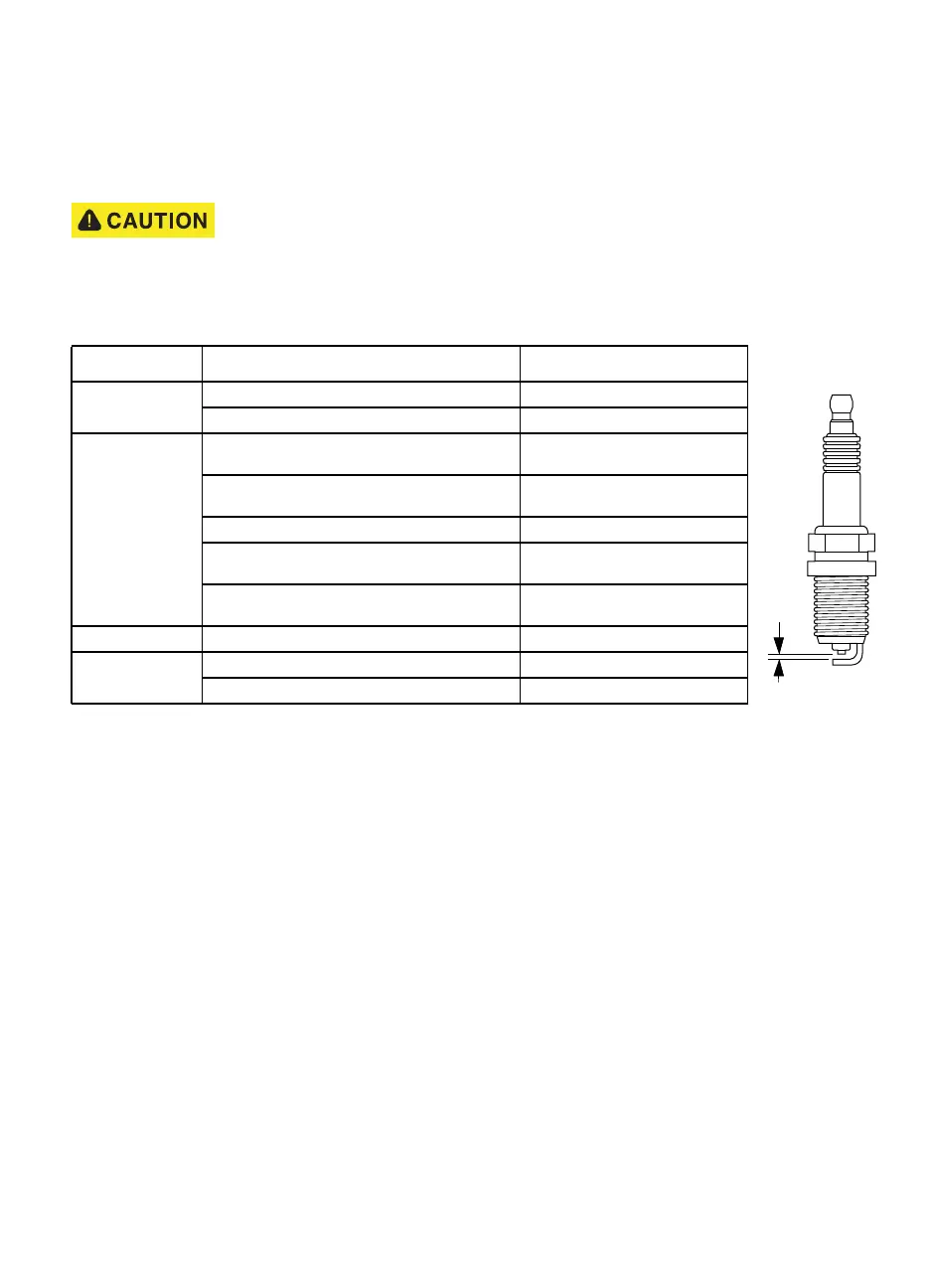 CAUTION